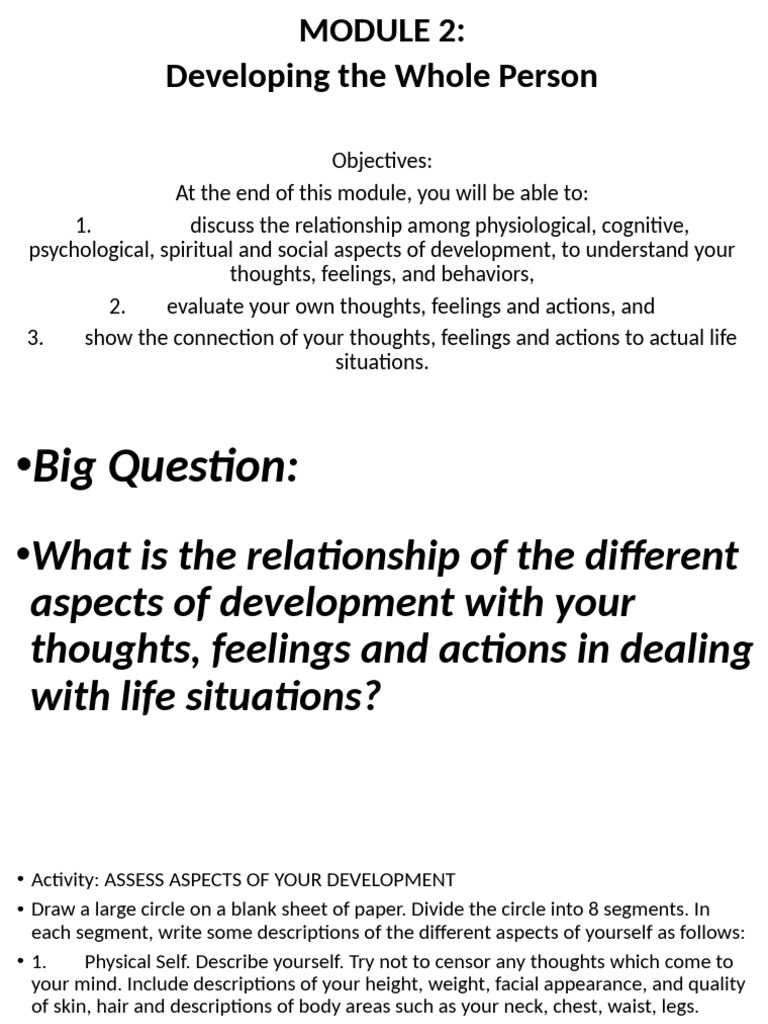 MODULE 2:
Developing the Whole Person

Objectives:
At the end of this module, you will be able to:
1. discuss the relationship among physiological, cognitive, psychological, spiritual and social aspects of development, to understand your thoughts, feelings, and behaviors,
2. evaluate your own thoughts, feelings and actions, and
3. show the connection of your thoughts, feelings and actions to actual life situations.

•Big Question:

•What is the relationship of the different aspects of development with your thoughts, feelings and actions in dealing with life situations?

• Activity: ASSESS ASPECTS OF YOUR DEVELOPMENT
• Draw a large circle on a blank sheet of paper. Divide the circle into 8 segments. In each segment, write some descriptions of the different aspects of yourself as follows:
• 1. Physical Self. Describe yourself. Try not to censor any thoughts which come to your mind. Include descriptions of your height, weight, facial appearance, and quality of skin, hair and descriptions of body areas such as your neck, chest, waist, legs.